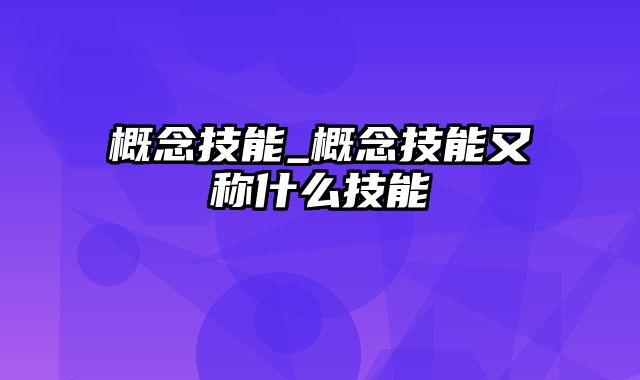 概念技能_概念技能又称什么技能